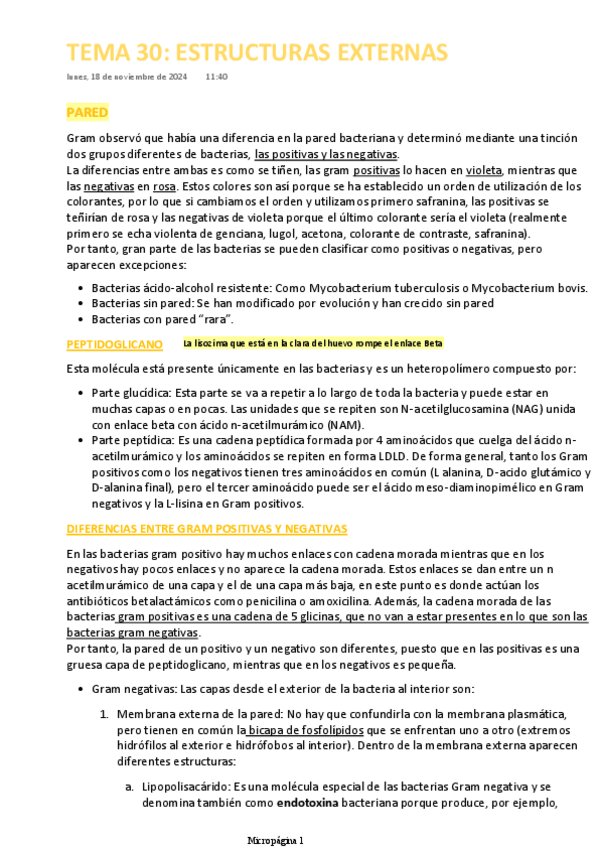 TEMA 30: ESTRUCTURAS EXTERNAS

lunes, 18 de noviembre de 2024 11:40

PARED

Gram observó que había una diferencia en la pared bacteriana y determinó mediante una tinción dos grupos diferentes de bacterias, las positivas y las negativas.
La diferencias entre ambas es como se tiñen, las gram positivas lo hacen en violeta, mientras que las negativas en rosa. Estos colores son así porque se ha establecido un orden de utilización de los colorantes, por lo que si cambiamos el orden y utilizamos primero safranina, las positivas se teñirían de rosa y las negativas de violeta porque el último colorante sería el violeta (realmente primero se echa violenta de genciana, lugol, acetona, colorante de contraste, safranina).
Por tanto, gran parte de las bacterias se pueden clasificar como positivas o negativas, pero aparecen excepciones:

• Bacterias ácido-alcohol resistente: Como Mycobacterium tuberculosis o Mycobacterium bovis.
• Bacterias sin pared: Se han modificado por evolución y han crecido sin pared
• Bacterias con pared "rara".

PEPTIDOGLICANO La lisozima que está en la clara del huevo rompe el enlace Beta

Esta molécula está presente únicamente en las bacterias y es un heteropolímero compuesto por:

• Parte glucídica: Esta parte se va a repetir a lo largo de toda la bacteria y puede estar en muchas capas o en pocas. Las unidades que se repiten son N-acetilglucosamina (NAG) unida con enlace beta con ácido n-acetilmurámico (NAM).
• Parte peptídica: Es una cadena peptídica formada por 4 aminoácidos que cuelga del ácido n-acetilmurámico y los aminoácidos se repiten en forma LDLD. De forma general, tanto los Gram positivos como los negativos tienen tres aminoácidos en común (L alanina, D-acido glutámico y D-alanina final), pero el tercer aminoácido puede ser el ácido meso-diaminopimélico en Gram negativos y la L-lisina en Gram positivos.

DIFERENCIAS ENTRE GRAM POSITIVAS Y NEGATIVAS

En las bacterias gram positivo hay muchos enlaces con cadena morada mientras que en los negativos hay pocos enlaces y no aparece la cadena morada. Estos enlaces se dan entre un n acetilmurámico de una capa y el de una capa más baja, en este punto es donde actúan los antibióticos betalactámicos como penicilina o amoxicilina. Además, la cadena morada de las bacterias gram positivas es una cadena de 5 glicinas, que no van a estar presentes en lo que son las bacterias gram negativas.
Por tanto, la pared de un positivo y un negativo son diferentes, puesto que en las positivas es una gruesa capa de peptidoglicano, mientras que en los negativos es pequeña.

• Gram negativas: Las capas desde el exterior de la bacteria al interior son:

1. Membrana externa de la pared: No hay que confundirla con la membrana plasmática, pero tienen en común la bicapa de fosfolípidos que se enfrentan uno a otro (extremos hidrófilos al exterior e hidrófobos al interior). Dentro de la membrana externa aparecen diferentes estructuras:

a. Lipopolisacárido: Es una molécula especial de las bacterias Gram negativa y se denomina también como endotoxina bacteriana porque produce, por ejemplo,

Micropágina 1